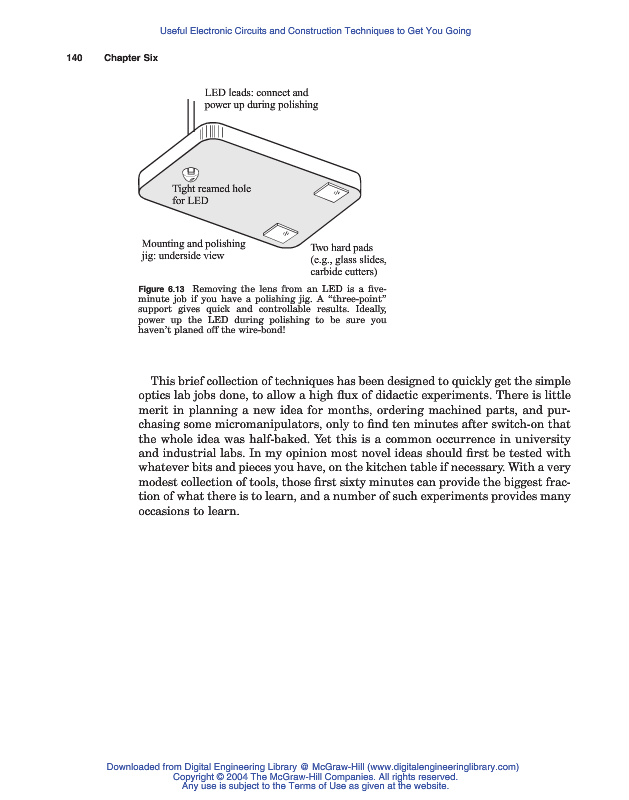 Useful Electronic Circuits and Construction Techniques to Get You Going

140 Chapter Six

LED leads: connect and power up during polishing

Tight reamed hole for LED

Mounting and polishing jig: underside view

Two hard pads (e.g., glass slides, carbide cutters)

Figure 6.13 Removing the lens from an LED is a five-minute job if you have a polishing jig. A "three-point" support gives quick and controllable results. Ideally, power up the LED during polishing to be sure you haven't planed off the wire-bond!

This brief collection of techniques has been designed to quickly get the simple optics lab jobs done, to allow a high flux of didactic experiments. There is little merit in planning a new idea for months, ordering machined parts, and purchasing some micromanipulators, only to find ten minutes after switch-on that the whole idea was half-baked. Yet this is a common occurrence in university and industrial labs. In my opinion most novel ideas should first be tested with whatever bits and pieces you have, on the kitchen table if necessary. With a very modest collection of tools, those first sixty minutes can provide the biggest fraction of what there is to learn, and a number of such experiments provides many occasions to learn.

Downloaded from Digital Engineering Library @ McGraw-Hill (www.digitalengineeringlibrary.com)
Copyright © 2004 The McGraw-Hill Companies. All rights reserved.
Any use is subject to the Terms of Use as given at the website.